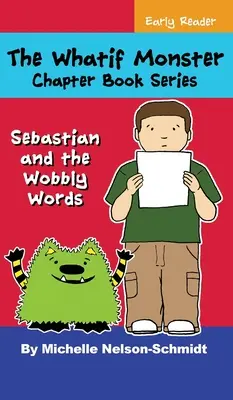 Early Reader

The Whatif Monster
Chapter Book Series

Sebastian and the Wobbly Words

By Michelle Nelson-Schmidt